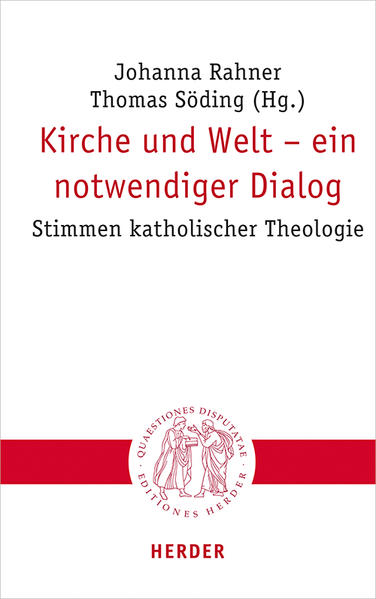 Johanna Rahner
Thomas Söding (Hg.)

Kirche und Welt – ein notwendiger Dialog

Stimmen katholischer Theologie

QUAESTIONES DISPUTATAE · EDITIONES HERDER ·

HERDER